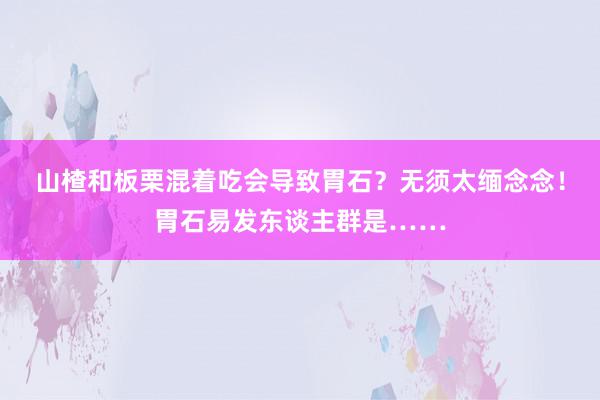 山楂和板栗混着吃会导致胃石？无须太缅念念！胃石易发东谈主群是……